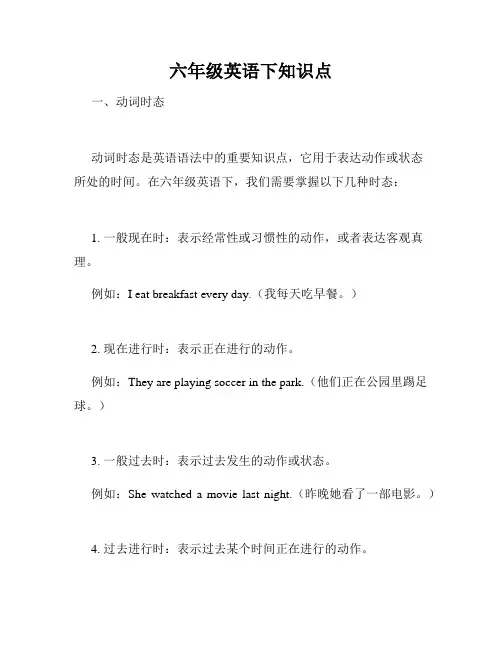 六年级英语下知识点

一、动词时态

动词时态是英语语法中的重要知识点，它用于表达动作或状态所处的时间。在六年级英语下，我们需要掌握以下几种时态：

1. 一般现在时：表示经常性或习惯性的动作，或者表达客观真理。

例如：I eat breakfast every day.（我每天吃早餐。）

2. 现在进行时：表示正在进行的动作。

例如：They are playing soccer in the park.（他们正在公园里踢足球。）

3. 一般过去时：表示过去发生的动作或状态。

例如：She watched a movie last night.（昨晚她看了一部电影。）

4. 过去进行时：表示过去某个时间正在进行的动作。